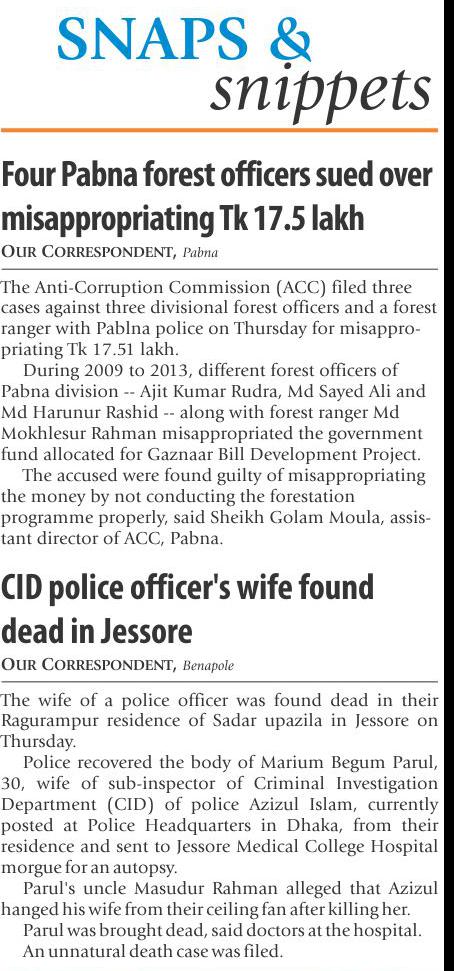 SNAPS & snippets

Four Pabna forest officers sued over misappropriating Tk 17.5 lakh

OUR CORRESPONDENT, Pabna

The Anti-Corruption Commission (ACC) filed three cases against three divisional forest officers and a forest ranger with Pablna police on Thursday for misappropriating Tk 17.51 lakh.

During 2009 to 2013, different forest officers of Pabna division -- Ajit Kumar Rudra, Md Sayed Ali and Md Harunur Rashid -- along with forest ranger Md Mokhlesur Rahman misappropriated the government fund allocated for Gaznaar Bill Development Project.

The accused were found guilty of misappropriating the money by not conducting the forestation programme properly, said Sheikh Golam Moula, assistant director of ACC, Pabna.

CID police officer's wife found dead in Jessore

OUR CORRESPONDENT, Benapole

The wife of a police officer was found dead in their Ragurampur residence of Sadar upazila in Jessore on Thursday.

Police recovered the body of Marium Begum Parul, 30, wife of sub-inspector of Criminal Investigation Department (CID) of police Azizul Islam, currently posted at Police Headquarters in Dhaka, from their residence and sent to Jessore Medical College Hospital morgue for an autopsy.

Parul's uncle Masudur Rahman alleged that Azizul hanged his wife from their ceiling fan after killing her.

Parul was brought dead, said doctors at the hospital.

An unnatural death case was filed.